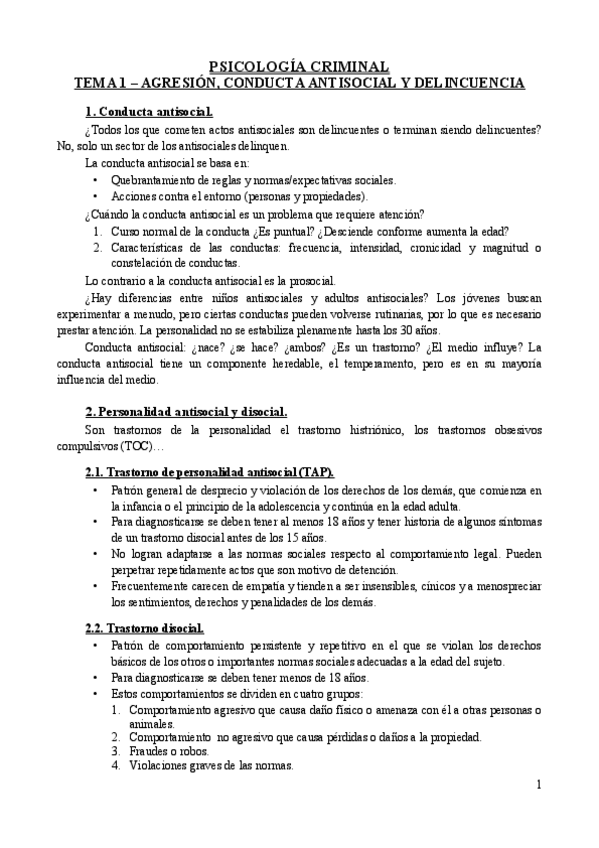 PSICOLOGÍA CRIMINAL
TEMA 1 – AGRESIÓN, CONDUCTA ANTISOCIAL Y DELINCUENCIA

1. Conducta antisocial.

¿Todos los que cometen actos antisociales son delincuentes o terminan siendo delincuentes? No, solo un sector de los antisociales delinquen.

La conducta antisocial se basa en:
• Quebrantamiento de reglas y normas/expectativas sociales.
• Acciones contra el entorno (personas y propiedades).

¿Cuándo la conducta antisocial es un problema que requiere atención?
1. Curso normal de la conducta ¿Es puntual? ¿Desciende conforme aumenta la edad?
2. Características de las conductas: frecuencia, intensidad, cronicidad y magnitud o constelación de conductas.

Lo contrario a la conducta antisocial es la prosocial.

¿Hay diferencias entre niños antisociales y adultos antisociales? Los jóvenes buscan experimentar a menudo, pero ciertas conductas pueden volverse rutinarias, por lo que es necesario prestar atención. La personalidad no se estabiliza plenamente hasta los 30 años.

Conducta antisocial: ¿nace? ¿se hace? ¿ambos? ¿Es un trastorno? ¿El medio influye? La conducta antisocial tiene un componente heredable, el temperamento, pero es en su mayoría influencia del medio.

2. Personalidad antisocial y disocial.

Son trastornos de la personalidad el trastorno histriónico, los trastornos obsesivos compulsivos (TOC)…

2.1. Trastorno de personalidad antisocial (TAP).
• Patrón general de desprecio y violación de los derechos de los demás, que comienza en la infancia o el principio de la adolescencia y continúa en la edad adulta.
• Para diagnosticarse se deben tener al menos 18 años y tener historia de algunos síntomas de un trastorno disocial antes de los 15 años.
• No logran adaptarse a las normas sociales respecto al comportamiento legal. Pueden perpetrar repetidamente actos que son motivo de detención.
• Frecuentemente carecen de empatía y tienden a ser insensibles, cínicos y a menospreciar los sentimientos, derechos y penalidades de los demás.

2.2. Trastorno disocial.
• Patrón de comportamiento persistente y repetitivo en el que se violan los derechos básicos de los otros o importantes normas sociales adecuadas a la edad del sujeto.
• Para diagnosticarse se deben tener menos de 18 años.
• Estos comportamientos se dividen en cuatro grupos:
1. Comportamiento agresivo que causa daño físico o amenaza con él a otras personas o animales.
2. Comportamiento no agresivo que causa pérdidas o daños a la propiedad.
3. Fraudes o robos.
4. Violaciones graves de las normas.

1